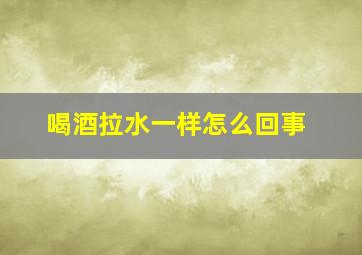 喝酒拉水一样怎么回事